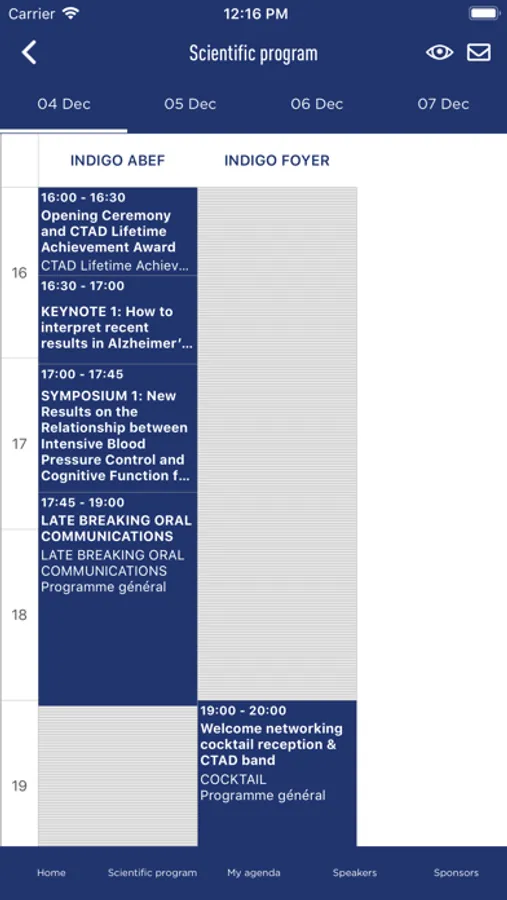 Carrier
12:16 PM

Scientific program

04 Dec
05 Dec
06 Dec
07 Dec

INDIGO ABEF
INDIGO FOYER

16
16:00 - 16:30
Opening Ceremony and CTAD Lifetime Achievement Award
CTAD Lifetime Achiev...

16:30 - 17:00
KEYNOTE 1: How to interpret recent results in Alzheimer'...

17
17:00 - 17:45
SYMPOSIUM 1: New Results on the Relationship between Intensive Blood Pressure Control and Cognitive Function f...

17:45 - 19:00
LATE BREAKING ORAL COMMUNICATIONS
LATE BREAKING ORAL COMMUNICATIONS
Programme général

18

19
19:00 - 20:00
Welcome networking cocktail reception & CTAD band
COCKTAIL
Programme général

Home
Scientific program
My agenda
Speakers
Sponsors